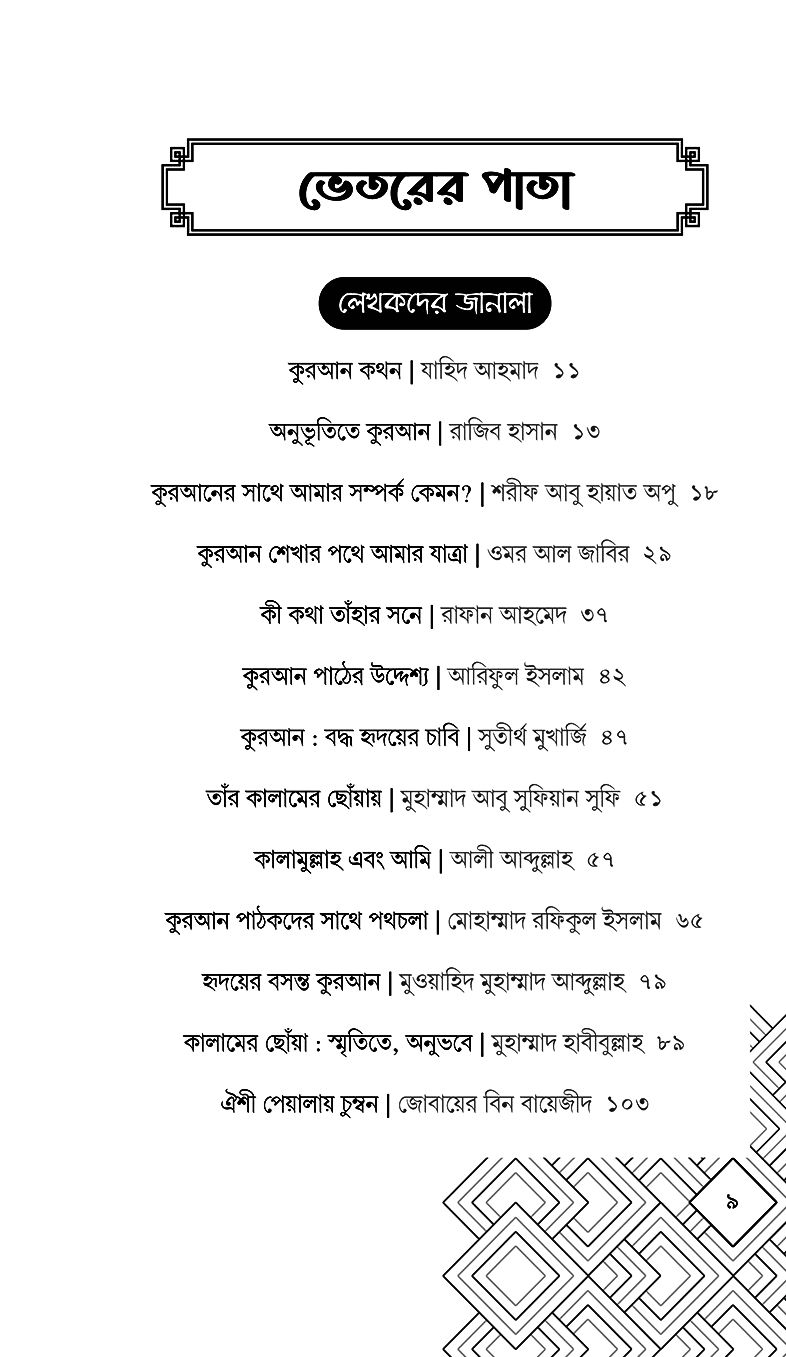 ভেতরের পাতা

লেখকদের জানালা

কুরআন কথন | যাহিদ আহমাদ ১১

অনুভূতিতে কুরআন | রাজিব হাসান ১৩

কুরআনের সাথে আমার সম্পর্ক কেমন? | শরীফ আবু হায়াত অপু ১৮

কুরআন শেখার পথে আমার যাত্রা | ওমর আল জাবির ২৯

কী কথা তাঁহার সনে | রাফান আহমেদ ৩৭

কুরআন পাঠের উদ্দেশ্য | আরিফুল ইসলাম ৪২

কুরআন : বদ্ধ হৃদয়ের চাবি | সুতীর্থ মুখার্জি ৪৭

তাঁর কালামের ছোঁয়ায় | মুহাম্মাদ আবু সুফিয়ান সুফি ৫১

কালামুল্লাহ এবং আমি | আলী আব্দুল্লাহ ৫৭

কুরআন পাঠকদের সাথে পথচলা | মোহাম্মাদ রফিকুল ইসলাম ৬৫

হৃদয়ের বসন্ত কুরআন | মুওয়াহিদ মুহাম্মাদ আব্দুল্লাহ ৭৯

কালামের ছোঁয়া : স্মৃতিতে, অনুভবে | মুহাম্মাদ হাবীবুল্লাহ ৮৯

ঐশী পেয়ালায় চুম্বন | জোবায়ের বিন বায়েজীদ ১০৩

৯